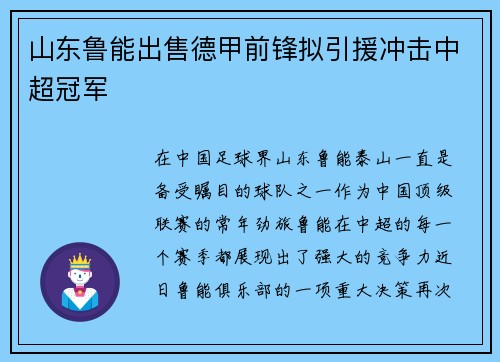 山东鲁能出售德甲前锋拟引援冲击中超冠军

在中国足球界山东鲁能泰山一直是备受瞩目的球队之一作为中国顶级联赛的常年劲旅鲁能在中超的每一个赛季都展现出了强大的竞争力近日鲁能俱乐部的一项重大决策再次